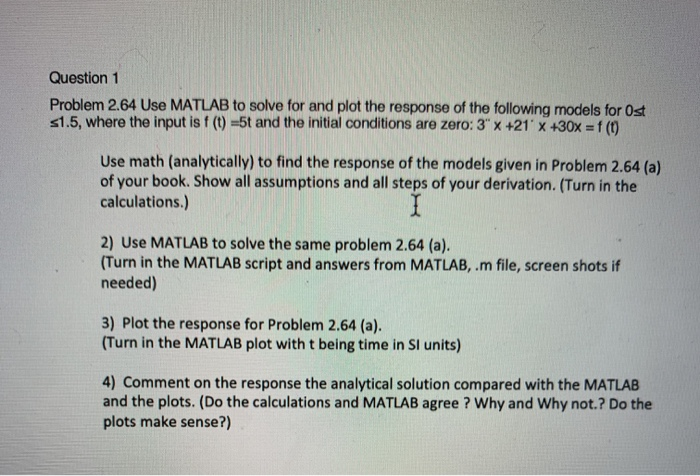 Question 1

Problem 2.64 Use MATLAB to solve for and plot the response of the following models for 0≤t ≤1.5, where the input is f (t) =5t and the initial conditions are zero: 3¨ x +21˙ x +30x = f (t)

Use math (analytically) to find the response of the models given in Problem 2.64 (a) of your book. Show all assumptions and all steps of your derivation. (Turn in the calculations.)

2) Use MATLAB to solve the same problem 2.64 (a).
(Turn in the MATLAB script and answers from MATLAB, .m file, screen shots if needed)

3) Plot the response for Problem 2.64 (a).
(Turn in the MATLAB plot with t being time in SI units)

4) Comment on the response the analytical solution compared with the MATLAB and the plots. (Do the calculations and MATLAB agree ? Why and Why not.? Do the plots make sense?)